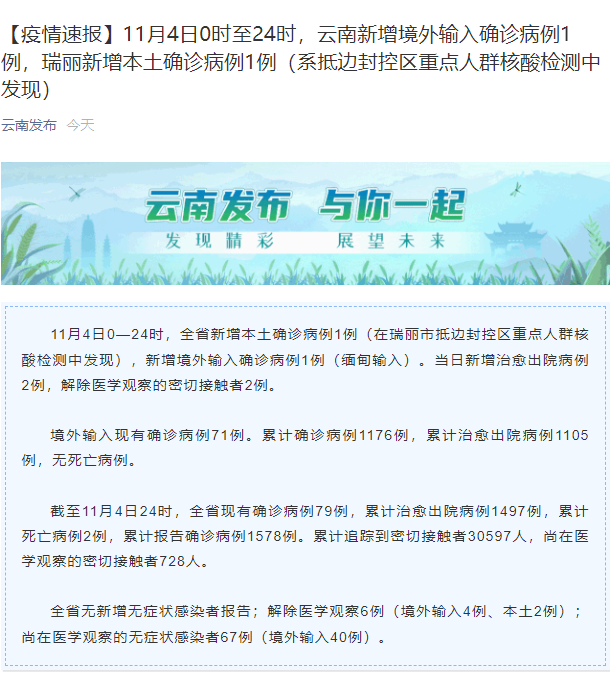 【疫情速报】11月4日0时至24时，云南新增境外输入确诊病例1例，瑞丽新增本土确诊病例1例（系抵边封控区重点人群核酸检测中发现）

云南发布 今天

云南发布 与你一起
发现精彩 展望未来

11月4日0—24时，全省新增本土确诊病例1例（在瑞丽市抵边封控区重点人群核酸检测中发现），新增境外输入确诊病例1例（缅甸输入）。当日新增治愈出院病例2例，解除医学观察的密切接触者2例。

境外输入现有确诊病例71例。累计确诊病例1176例，累计治愈出院病例1105例，无死亡病例。

截至11月4日24时，全省现有确诊病例79例，累计治愈出院病例1497例，累计死亡病例2例，累计报告确诊病例1578例。累计追踪到密切接触者30597人，尚在医学观察的密切接触者728人。

全省无新增无症状感染者报告；解除医学观察6例（境外输入4例、本土2例）；尚在医学观察的无症状感染者67例（境外输入40例）。